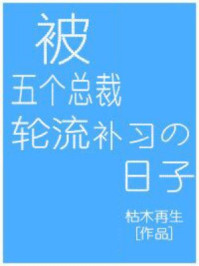 被
五个总裁
轮流补习の
日子

枯木再生
[作品]